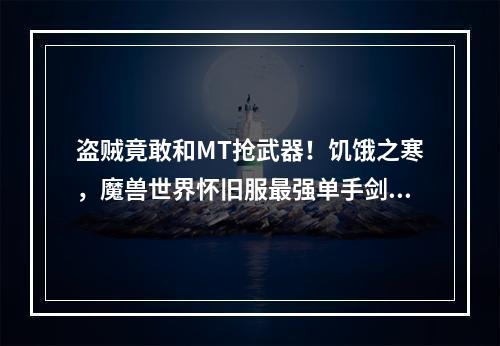 盗贼竟敢和MT抢武器！饥饿之寒，魔兽世界怀旧服最强单手剑...